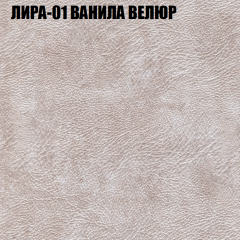 ЛИРА-01 ВАНИЛА ВЕЛЮР